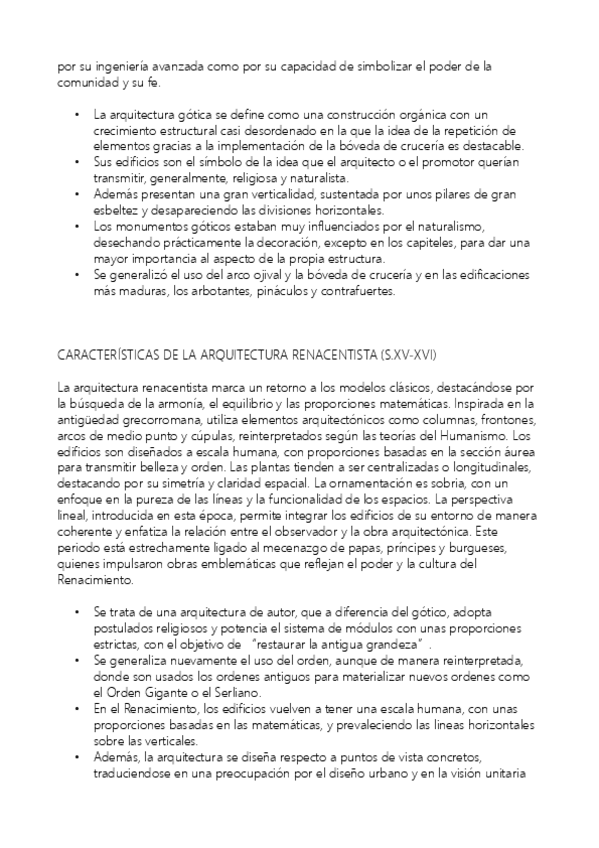 por su ingeniería avanzada como por su capacidad de simbolizar el poder de la comunidad y su fe.

• La arquitectura gótica se define como una construcción orgánica con un crecimiento estructural casi desordenado en la que la idea de la repetición de elementos gracias a la implementación de la bóveda de crucería es destacable.
• Sus edificios son el símbolo de la idea que el arquitecto o el promotor querían transmitir, generalmente, religiosa y naturalista.
• Además presentan una gran verticalidad, sustentada por unos pilares de gran esbeltez y desapareciendo las divisiones horizontales.
• Los monumentos góticos estaban muy influenciados por el naturalismo, desechando prácticamente la decoración, excepto en los capiteles, para dar una mayor importancia al aspecto de la propia estructura.
• Se generalizó el uso del arco ojival y la bóveda de crucería y en las edificaciones más maduras, los arbotantes, pináculos y contrafuertes.

CARACTERÍSTICAS DE LA ARQUITECTURA RENACENTISTA (S.XV-XVI)

La arquitectura renacentista marca un retorno a los modelos clásicos, destacándose por la búsqueda de la armonía, el equilibrio y las proporciones matemáticas. Inspirada en la antigüedad grecorromana, utiliza elementos arquitectónicos como columnas, frontones, arcos de medio punto y cúpulas, reinterpretados según las teorías del Humanismo. Los edificios son diseñados a escala humana, con proporciones basadas en la sección áurea para transmitir belleza y orden. Las plantas tienden a ser centralizadas o longitudinales, destacando por su simetría y claridad espacial. La ornamentación es sobria, con un enfoque en la pureza de las líneas y la funcionalidad de los espacios. La perspectiva lineal, introducida en esta época, permite integrar los edificios de su entorno de manera coherente y enfatiza la relación entre el observador y la obra arquitectónica. Este periodo está estrechamente ligado al mecenazgo de papas, príncipes y burgueses, quienes impulsaron obras emblemáticas que reflejan el poder y la cultura del Renacimiento.

• Se trata de una arquitectura de autor, que a diferencia del gótico, adopta postulados religiosos y potencia el sistema de módulos con unas proporciones estrictas, con el objetivo de "restaurar la antigua grandeza".
• Se generaliza nuevamente el uso del orden, aunque de manera reinterpretada, donde son usados los ordenes antiguos para materializar nuevos ordenes como el Orden Gigante o el Serliano.
• En el Renacimiento, los edificios vuelven a tener una escala humana, con unas proporciones basadas en las matemáticas, y prevaleciendo las lineas horizontales sobre las verticales.
• Además, la arquitectura se diseña respecto a puntos de vista concretos, traduciendose en una preocupación por el diseño urbano y en la visión unitaria